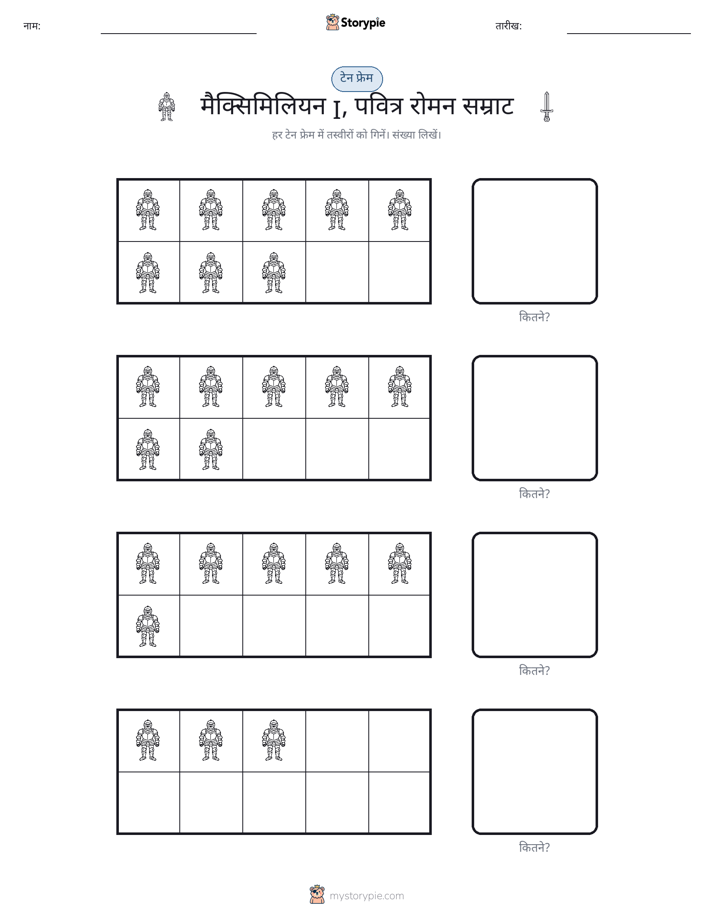 नाम: ____ Storypie तारीख: ____

टेन फ्रेम

मैक्सिमिलियन I, पवित्र रोमन सम्राट

हर टेन फ्रेम में तस्वीरों को गिनें। संख्या लिखें।

कितने?

कितने?

कितने?

कितने?

mystorypie.com